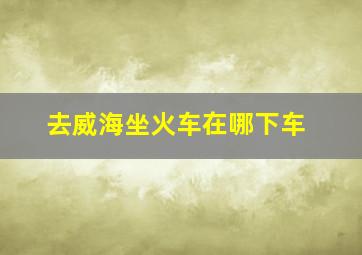 去威海坐火车在哪下车